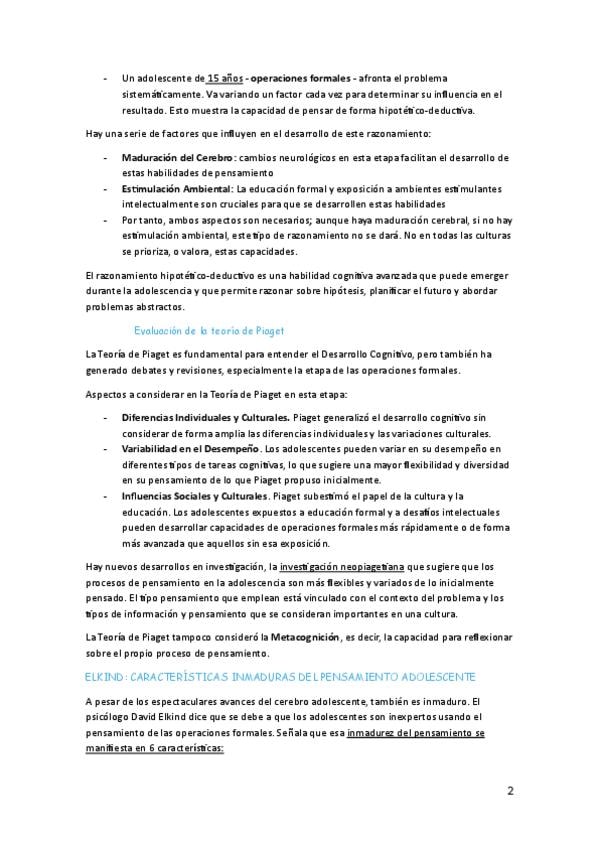 - Un adolescente de 15 años - operaciones formales - afronta el problema sistemáticamente. Va variando un factor cada vez para determinar su influencia en el resultado. Esto muestra la capacidad de pensar de forma hipotético-deductiva.

Hay una serie de factores que influyen en el desarrollo de este razonamiento:

- Maduración del Cerebro: cambios neurológicos en esta etapa facilitan el desarrollo de estas habilidades de pensamiento
- Estimulación Ambiental: La educación formal y exposición a ambientes estimulantes intelectualmente son cruciales para que se desarrollen estas habilidades
- Por tanto, ambos aspectos son necesarios; aunque haya maduración cerebral, si no hay estimulación ambiental, este tipo de razonamiento no se dará. No en todas las culturas se prioriza, o valora, estas capacidades.

El razonamiento hipotético-deductivo es una habilidad cognitiva avanzada que puede emerger durante la adolescencia y que permite razonar sobre hipótesis, planificar el futuro y abordar problemas abstractos.

Evaluación de la teoría de Piaget

La Teoría de Piaget es fundamental para entender el Desarrollo Cognitivo, pero también ha generado debates y revisiones, especialmente la etapa de las operaciones formales.

Aspectos a considerar en la Teoría de Piaget en esta etapa:

- Diferencias Individuales y Culturales. Piaget generalizó el desarrollo cognitivo sin considerar de forma amplia las diferencias individuales y las variaciones culturales.
- Variabilidad en el Desempeño. Los adolescentes pueden variar en su desempeño en diferentes tipos de tareas cognitivas, lo que sugiere una mayor flexibilidad y diversidad en su pensamiento de lo que Piaget propuso inicialmente.
- Influencias Sociales y Culturales. Piaget subestimó el papel de la cultura y la educación. Los adolescentes expuestos a educación formal y a desafíos intelectuales pueden desarrollar capacidades de operaciones formales más rápidamente o de forma más avanzada que aquellos sin esa exposición.

Hay nuevos desarrollos en investigación, la investigación neopiagetiana que sugiere que los procesos de pensamiento en la adolescencia son más flexibles y variados de lo inicialmente pensado. El tipo pensamiento que emplean está vinculado con el contexto del problema y los tipos de información y pensamiento que se consideran importantes en una cultura.

La Teoría de Piaget tampoco consideró la Metacognición, es decir, la capacidad para reflexionar sobre el propio proceso de pensamiento.

ELKIND: CARACTERÍSTICAS INMADURAS DEL PENSAMIENTO ADOLESCENTE

A pesar de los espectaculares avances del cerebro adolescente, también es inmaduro. El psicólogo David Elkind dice que se debe a que los adolescentes son inexpertos usando el pensamiento de las operaciones formales. Señala que esa inmadurez del pensamiento se manifiesta en 6 características:

2